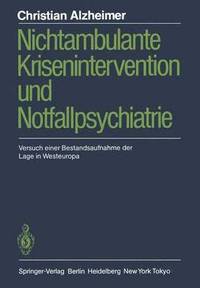 Christian Alzheimer

Nichtambulante Krisenintervention und Notfallpsychiatrie

Versuch einer Bestandsaufnahme der Lage in Westeuropa

Springer-Verlag Berlin Heidelberg New York Tokyo